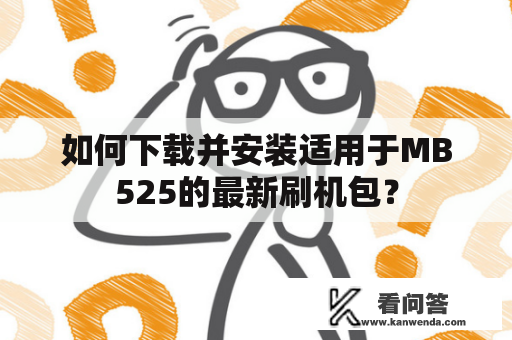 如何下载并安装适用于MB525的最新刷机包？

看问答
www.kanwenda.com